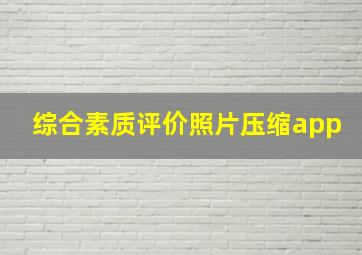 综合素质评价照片压缩app